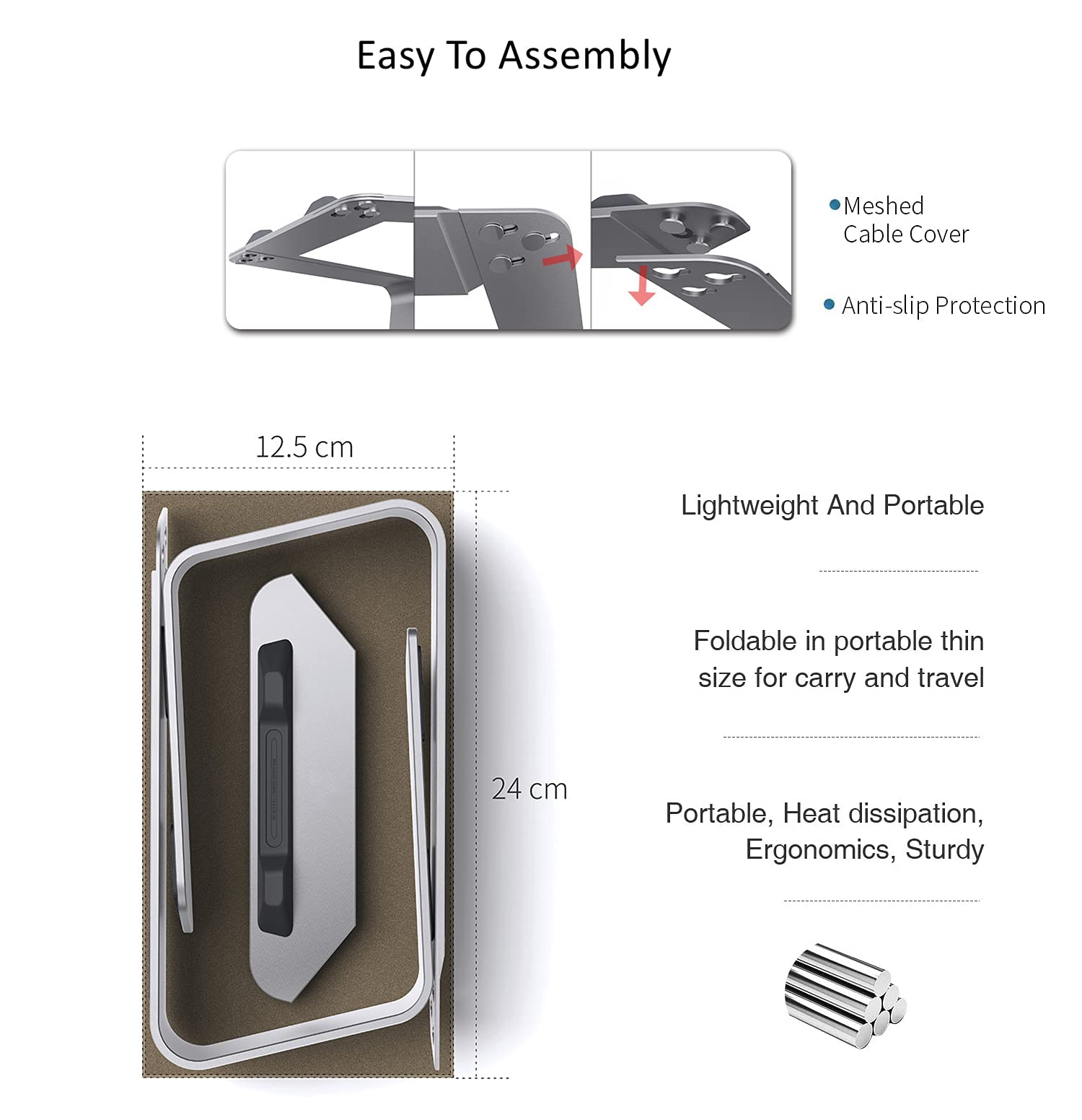 Easy To Assembly

• Meshed
Cable Cover

• Anti-slip Protection

12.5 cm

24 cm

Lightweight And Portable

Foldable in portable thin size for carry and travel

Portable, Heat dissipation, Ergonomics, Sturdy